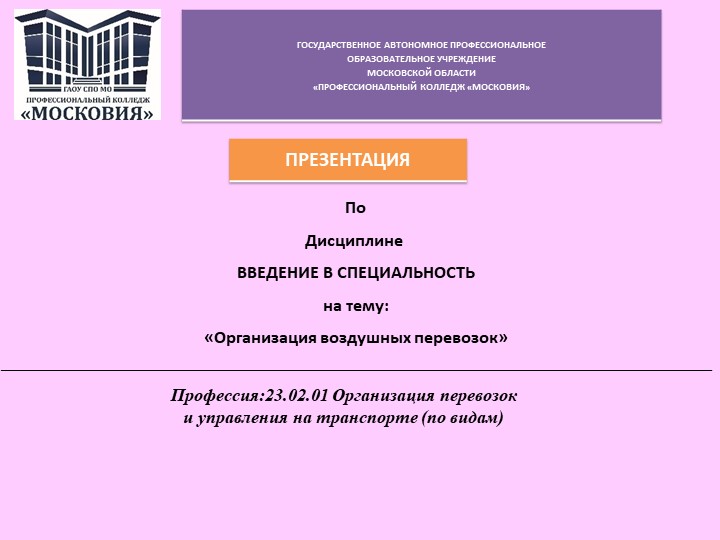 ГАОУ СПО МО
ПРОФЕССИОНАЛЬНЫЙ КОЛЛЕДЖ
«МОСКОВИЯ»

ГОСУДАРСТВЕННОЕ АВТОНОМНОЕ ПРОФЕССИОНАЛЬНОЕ ОБРАЗОВАТЕЛЬНОЕ УЧРЕЖДЕНИЕ МОСКОВСКОЙ ОБЛАСТИ «ПРОФЕССИОНАЛЬНЫЙ КОЛЛЕДЖ «МОСКОВИЯ»

ПРЕЗЕНТАЦИЯ

По

Дисциплине

ВВЕДЕНИЕ В СПЕЦИАЛЬНОСТЬ

на тему:

«Организация воздушных перевозок»

Профессия:23.02.01 Организация перевозок и управления на транспорте (по видам)